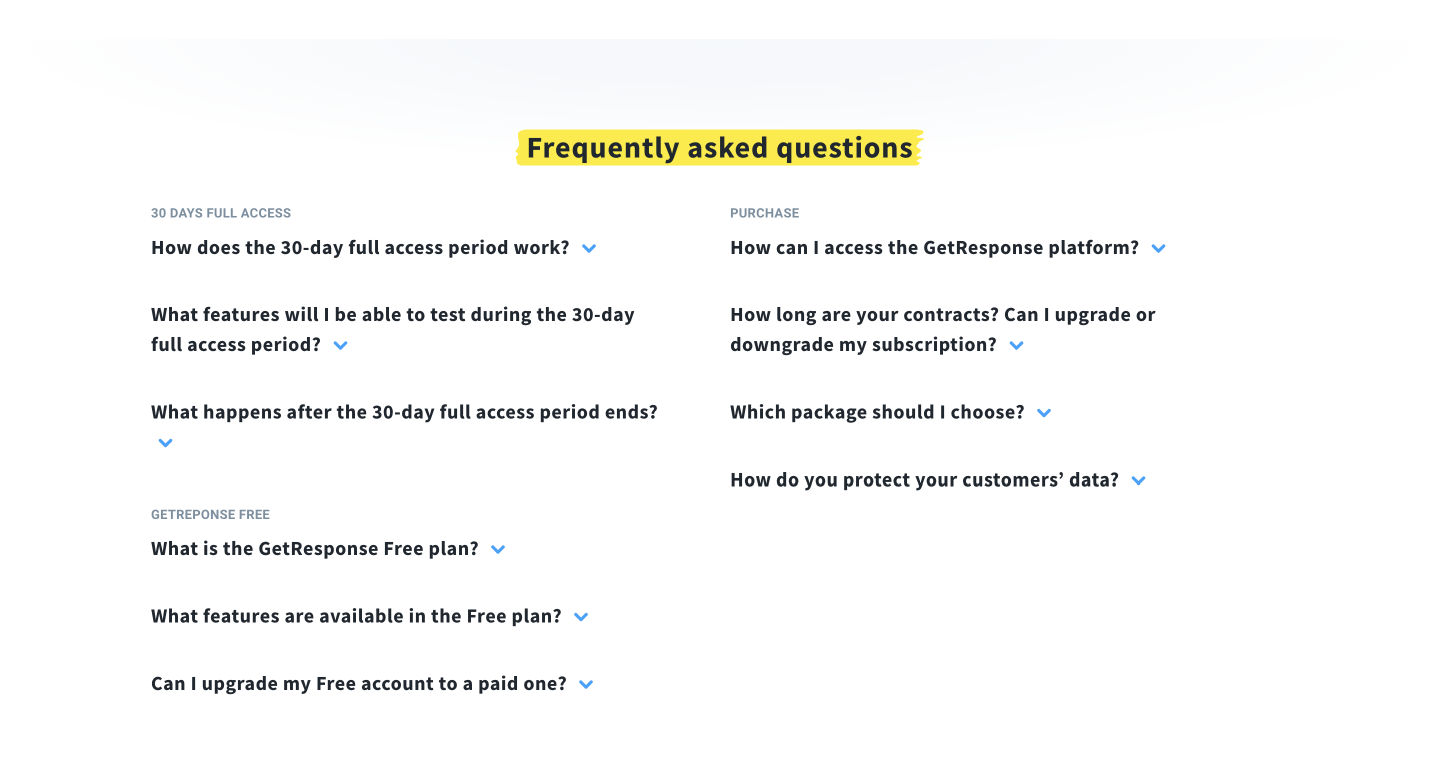 Frequently asked questions

30 DAYS FULL ACCESS

How does the 30-day full access period work?

What features will I be able to test during the 30-day full access period?

What happens after the 30-day full access period ends?

GETREPONSE FREE

What is the GetResponse Free plan?

What features are available in the Free plan?

Can I upgrade my Free account to a paid one?

PURCHASE

How can I access the GetResponse platform?

How long are your contracts? Can I upgrade or downgrade my subscription?

Which package should I choose?

How do you protect your customers' data?